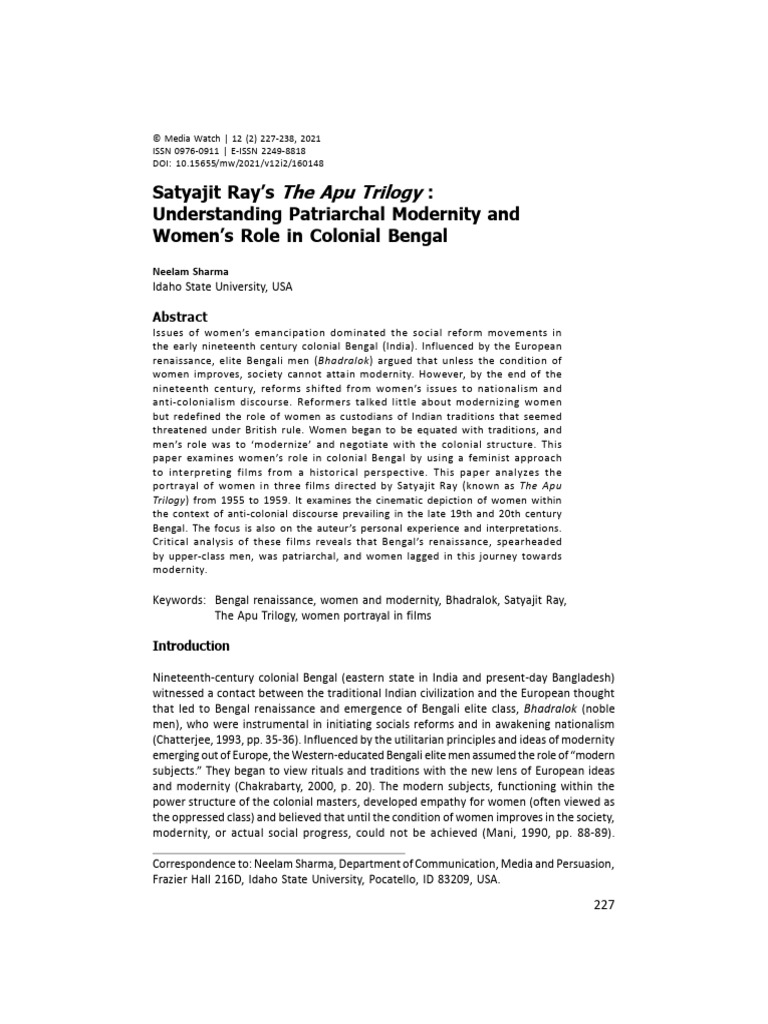 © Media Watch | 12 (2) 227-238, 2021
ISSN 0976-0911 | E-ISSN 2249-8818
DOI: 10.15655/mw/2021/v12i2/160148

Satyajit Ray's The Apu Trilogy : Understanding Patriarchal Modernity and Women's Role in Colonial Bengal

Neelam Sharma
Idaho State University, USA

Abstract
Issues of women's emancipation dominated the social reform movements in the early nineteenth century colonial Bengal (India). Influenced by the European renaissance, elite Bengali men (Bhadralok) argued that unless the condition of women improves, society cannot attain modernity. However, by the end of the nineteenth century, reforms shifted from women's issues to nationalism and anti-colonialism discourse. Reformers talked little about modernizing women but redefined the role of women as custodians of Indian traditions that seemed threatened under British rule. Women began to be equated with traditions, and men's role was to 'modernize' and negotiate with the colonial structure. This paper examines women's role in colonial Bengal by using a feminist approach to interpreting films from a historical perspective. This paper analyzes the portrayal of women in three films directed by Satyajit Ray (known as The Apu Trilogy) from 1955 to 1959. It examines the cinematic depiction of women within the context of anti-colonial discourse prevailing in the late 19th and 20th century Bengal. The focus is also on the auteur's personal experience and interpretations. Critical analysis of these films reveals that Bengal's renaissance, spearheaded by upper-class men, was patriarchal, and women lagged in this journey towards modernity.

Keywords: Bengal renaissance, women and modernity, Bhadralok, Satyajit Ray, The Apu Trilogy, women portrayal in films

Introduction

Nineteenth-century colonial Bengal (eastern state in India and present-day Bangladesh) witnessed a contact between the traditional Indian civilization and the European thought that led to Bengal renaissance and emergence of Bengali elite class, Bhadralok (noble men), who were instrumental in initiating socials reforms and in awakening nationalism (Chatterjee, 1993, pp. 35-36). Influenced by the utilitarian principles and ideas of modernity emerging out of Europe, the Western-educated Bengali elite men assumed the role of "modern subjects." They began to view rituals and traditions with the new lens of European ideas and modernity (Chakrabarty, 2000, p. 20). The modern subjects, functioning within the power structure of the colonial masters, developed empathy for women (often viewed as the oppressed class) and believed that until the condition of women improves in the society, modernity, or actual social progress, could not be achieved (Mani, 1990, pp. 88-89).

Correspondence to: Neelam Sharma, Department of Communication, Media and Persuasion, Frazier Hall 216D, Idaho State University, Pocatello, ID 83209, USA.

227